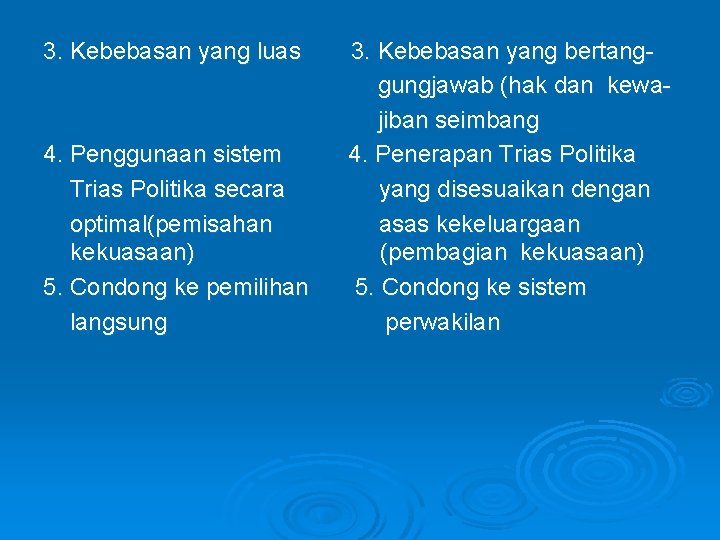 3. Kebebasan yang luas

4. Penggunaan sistem Trias Politika secara optimal(pemisahan kekuasaan)

5. Condong ke pemilihan langsung

3. Kebebasan yang bertanggungjawab (hak dan kewajiban seimbang

4. Penerapan Trias Politika yang disesuaikan dengan asas kekeluargaan (pembagian kekuasaan)

5. Condong ke sistem perwakilan